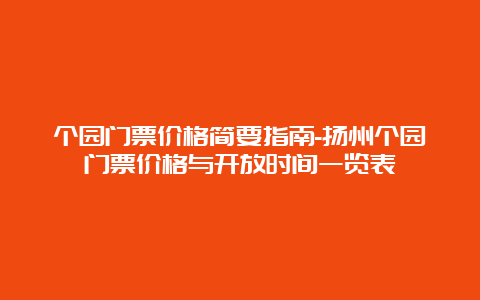 个园门票价格简要指南-扬州个园门票价格与开放时间一览表